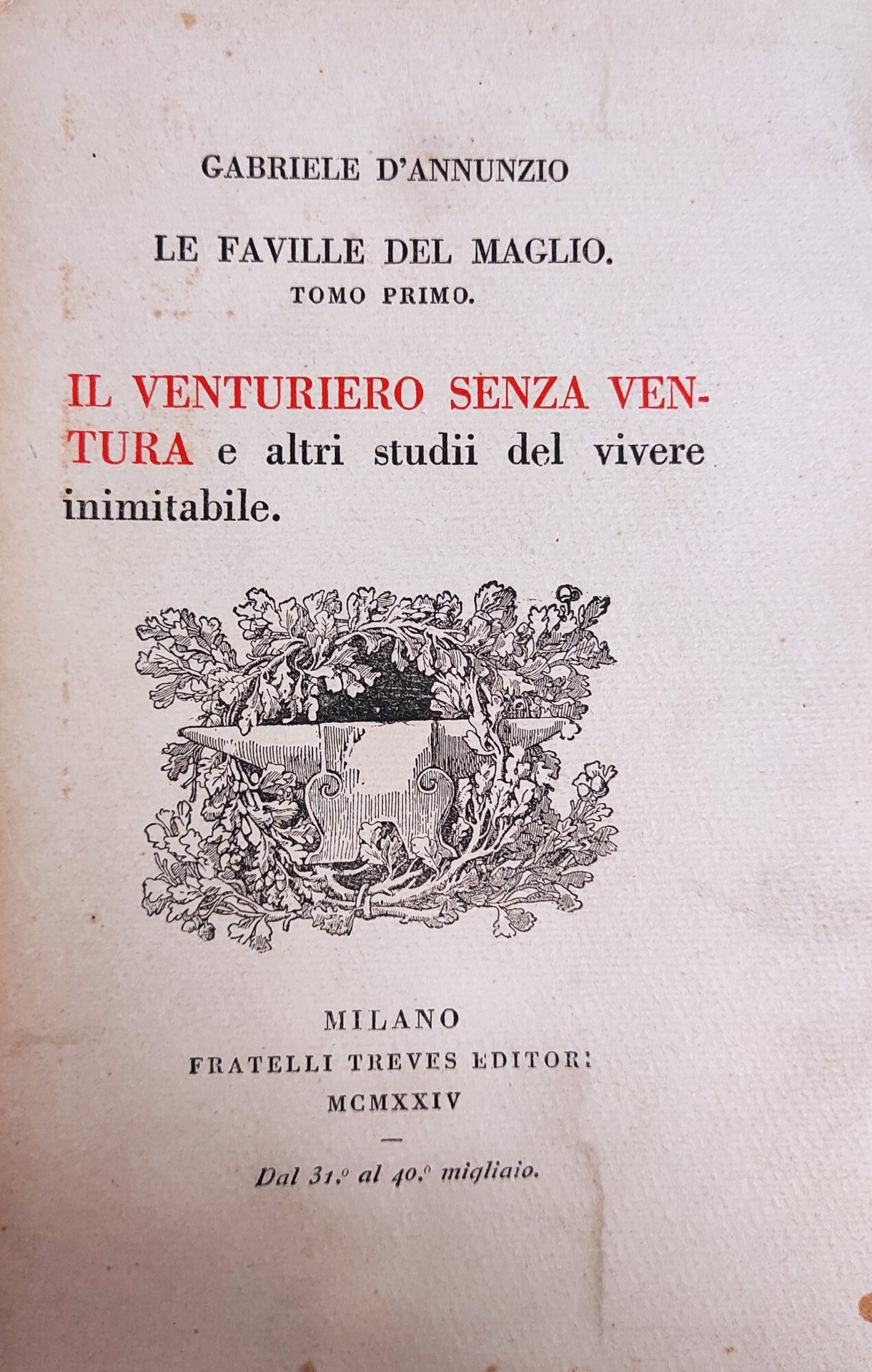 GABRIELE D'ANNUNZIO

LE FAVILLE DEL MAGLIO.
TOMO PRIMO.

IL VENTURIERO SENZA VENTURA e altri studii del vivere inimitabile.

MILANO
FRATELLI TREVES EDITORI
MCMXXIV

—

Dal 31.º al 40.º migliaio.